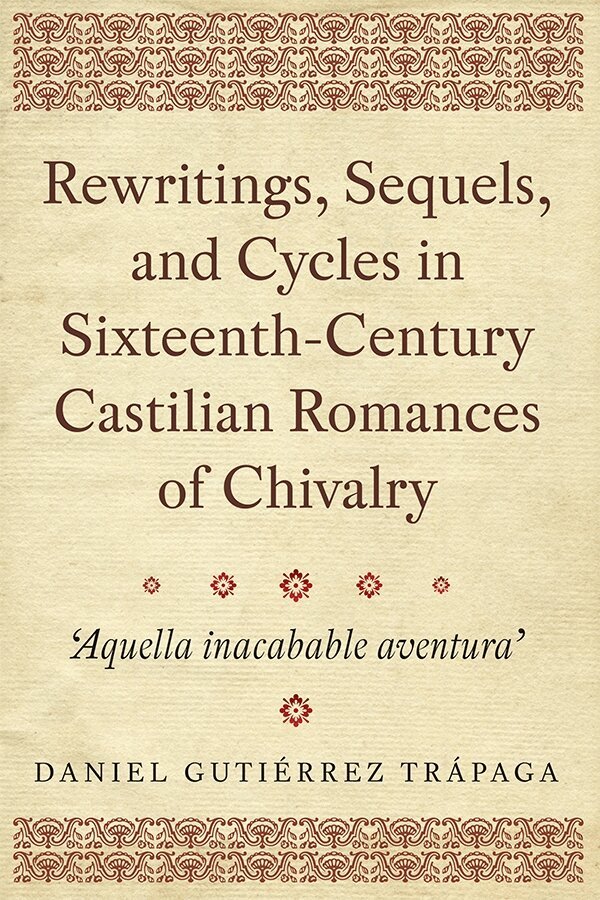 Rewritings, Sequels, and Cycles in Sixteenth-Century Castilian Romances of Chivalry

'Aquella inacabable aventura'

DANIEL GUTIÉRREZ TRÁPAGA